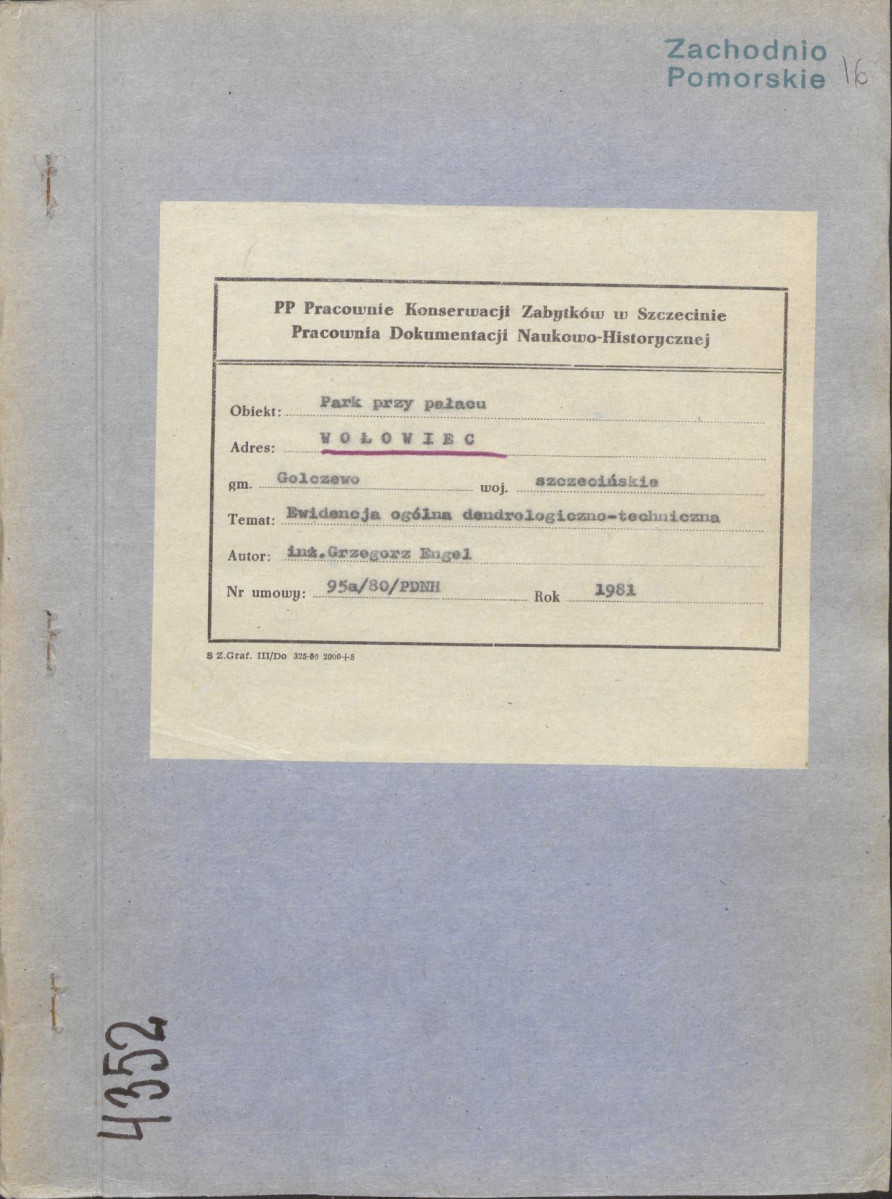 Zachodnio
Pomorskie 16

PP Pracownie Konserwacji Zabytków w Szczecinie
Pracownia Dokumentacji Naukowo-Historycznej

Obiekt: Park przy pałacu

Adres: WOŁOWIEC

gm. Golczewo woj. szczecińskie

Temat: Ewidencja ogólna dendrologiczno-techniczna

Autor: inż.Grzegorz Engel

Nr umowy: 95a/80/PDNH Rok 1981

S Z.Graf. III/Do 325-80 2000+5

4352